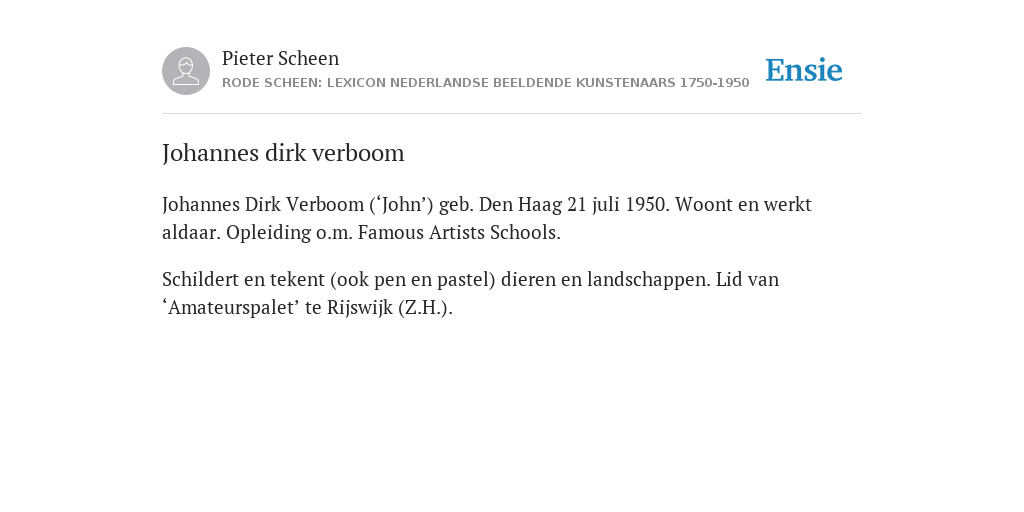 Pieter Scheen
RODE SCHEEN: LEXICON NEDERLANDSE BEELDENDE KUNSTENAARS 1750-1950

Ensie

Johannes dirk verboom

Johannes Dirk Verboom (‘John’) geb. Den Haag 21 juli 1950. Woont en werkt aldaar. Opleiding o.m. Famous Artists Schools.

Schildert en tekent (ook pen en pastel) dieren en landschappen. Lid van ‘Amateurspalet’ te Rijswijk (Z.H.).